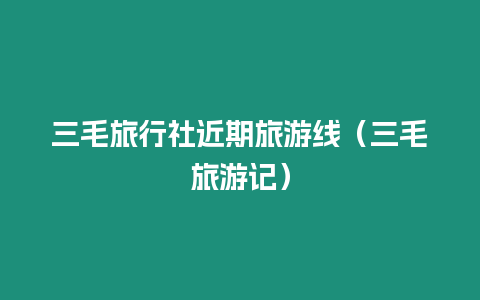 三毛旅行社近期旅游线（三毛旅游记）